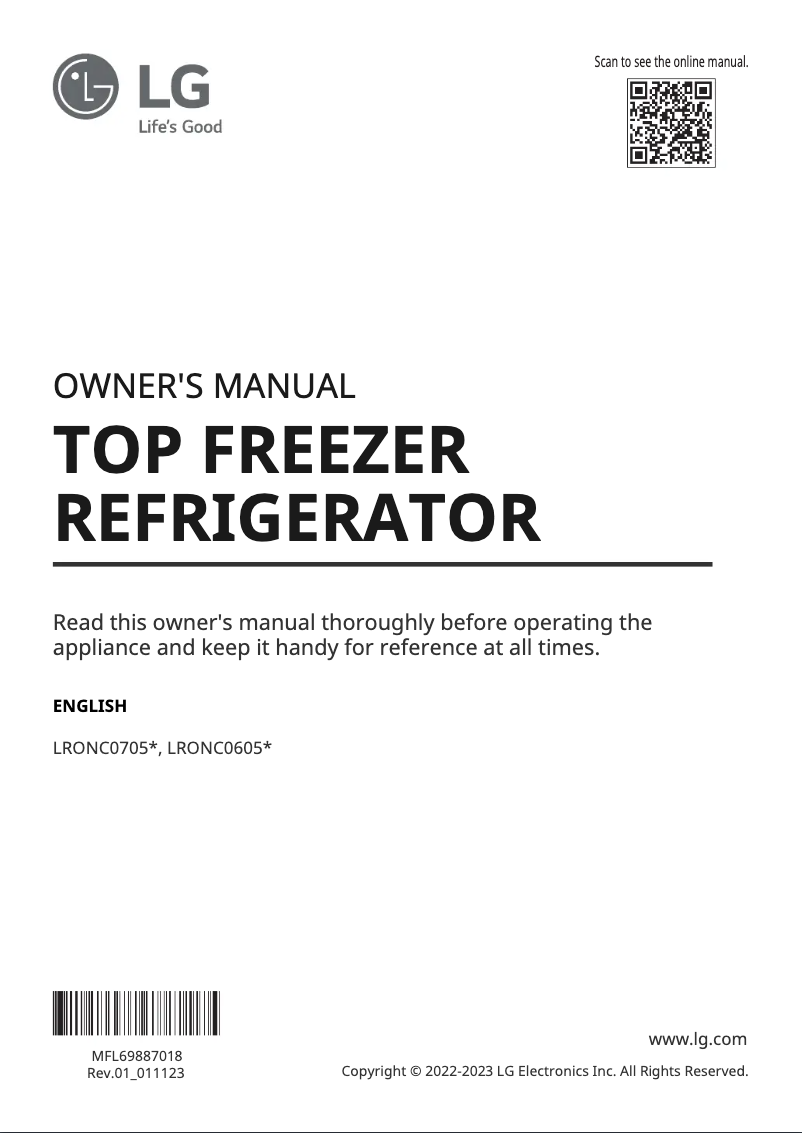 LG
Life's Good

Scan to see the online manual.

OWNER'S MANUAL

TOP FREEZER REFRIGERATOR

Read this owner's manual thoroughly before operating the appliance and keep it handy for reference at all times.

ENGLISH

LRONC0705*, LRONC0605*

MFL69887018
Rev.01_011123

www.lg.com

Copyright © 2022-2023 LG Electronics Inc. All Rights Reserved.